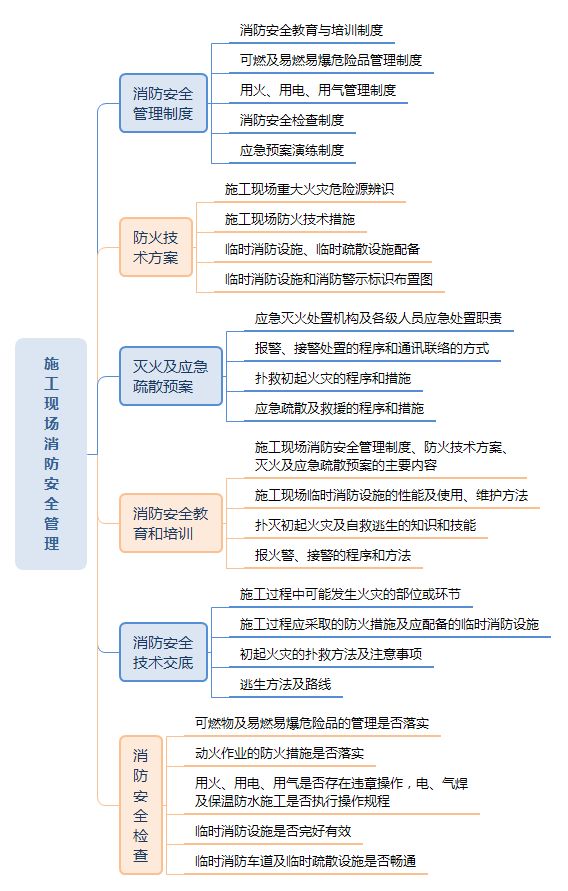 施工现场消防安全管理

消防安全管理制度
消防安全教育与培训制度
可燃及易燃易爆危险品管理制度
用火、用电、用气管理制度
消防安全检查制度
应急预案演练制度

防火技术方案
施工现场重大火灾危险源辨识
施工现场防火技术措施
临时消防设施、临时疏散设施配备
临时消防设施和消防警示标识布置图

灭火及应急疏散预案
应急灭火处置机构及各级人员应急处置职责
报警、接警处置的程序和通讯联络的方式
扑救初起火灾的程序和措施
应急疏散及救援的程序和措施

消防安全教育和培训
施工现场消防安全管理制度、防火技术方案、灭火及应急疏散预案的主要内容
施工现场临时消防设施的性能及使用、维护方法
扑灭初起火灾及自救逃生的知识和技能
报火警、接警的程序和方法

消防安全技术交底
施工过程中可能发生火灾的部位或环节
施工过程应采取的防火措施及应配备的临时消防设施
初起火灾的扑救方法及注意事项
逃生方法及路线

消防安全检查
可燃物及易燃易爆危险品的管理是否落实
动火作业的防火措施是否落实
用火、用电、用气是否存在违章操作，电、气焊及保温防水施工是否执行操作规程
临时消防设施是否完好有效
临时消防车道及临时疏散设施是否畅通